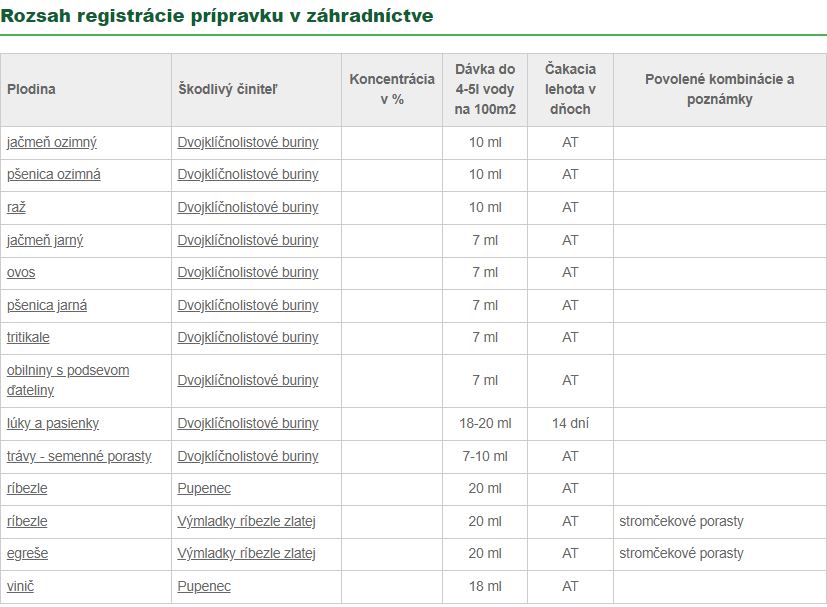 Rozsah registrácie prípravku v záhradníctve

| Plodina | Škodlivý činiteľ | Koncentrácia v % | Dávka do 4-5l vody na 100m2 | Čakacia lehota v dňoch | Povolené kombinácie a poznámky |
|---|---|---|---|---|---|
| jačmeň ozimný | Dvojklíčnolistové buriny | | 10 ml | AT | |
| pšenica ozimná | Dvojklíčnolistové buriny | | 10 ml | AT | |
| raž | Dvojklíčnolistové buriny | | 10 ml | AT | |
| jačmeň jarný | Dvojklíčnolistové buriny | | 7 ml | AT | |
| ovos | Dvojklíčnolistové buriny | | 7 ml | AT | |
| pšenica jarná | Dvojklíčnolistové buriny | | 7 ml | AT | |
| tritikale | Dvojklíčnolistové buriny | | 7 ml | AT | |
| obilniny s podsevom ďateliny | Dvojklíčnolistové buriny | | 7 ml | AT | |
| lúky a pasienky | Dvojklíčnolistové buriny | | 18-20 ml | 14 dní | |
| trávy - semenné porasty | Dvojklíčnolistové buriny | | 7-10 ml | AT | |
| ríbezle | Pupenec | | 20 ml | AT | |
| ríbezle | Výmladky ríbezle zlatej | | 20 ml | AT | stromčekové porasty |
| egreše | Výmladky ríbezle zlatej | | 20 ml | AT | stromčekové porasty |
| vinič | Pupenec | | 18 ml | AT | |